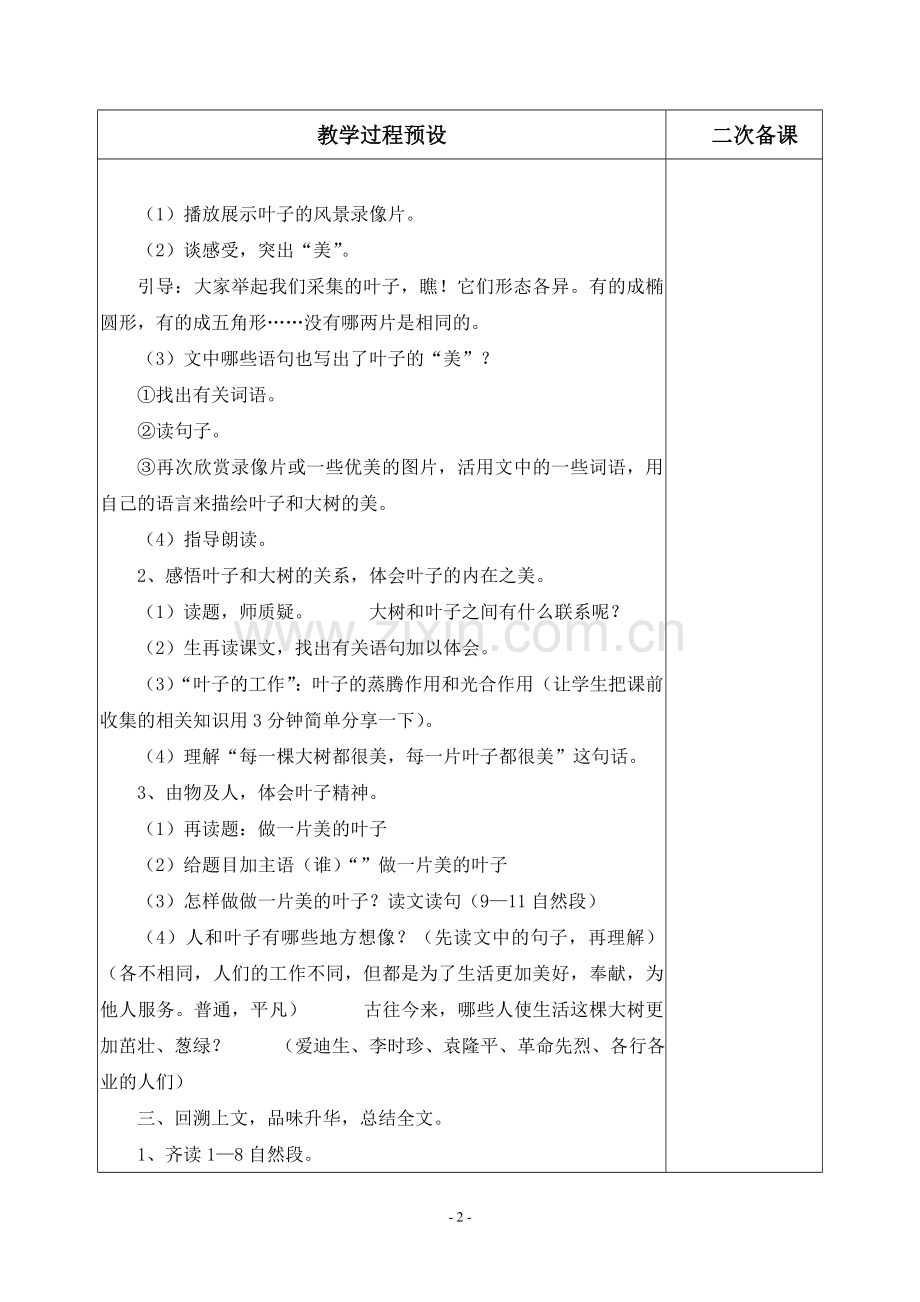 | 教学过程预设 | 二次备课 |
|---|---|
| （1）播放展示叶子的风景录像片。<br>（2）谈感受，突出“美”。<br>引导：大家举起我们采集的叶子，瞧！它们形态各异。有的成椭圆形，有的成五角形……没有哪两片是相同的。<br>（3）文中哪些语句也写出了叶子的“美”？<br>①找出有关词语。<br>②读句子。<br>③再次欣赏录像片或一些优美的图片，活用文中的一些词语，用自己的语言来描绘叶子和大树的美。<br>（4）指导朗读。<br>2、感悟叶子和大树的关系，体会叶子的内在之美。<br>（1）读题，师质疑。　　大树和叶子之间有什么联系呢？<br>（2）生再读课文，找出有关语句加以体会。<br>（3）“叶子的工作”：叶子的蒸腾作用和光合作用（让学生把课前收集的相关知识用 3 分钟简单分享一下）。<br>（4）理解“每一棵大树都很美，每一片叶子都很美”这句话。<br>3、由物及人，体会叶子精神。<br>（1）再读题：做一片美的叶子<br>（2）给题目加主语（谁）“ ”做一片美的叶子<br>（3）怎样做做一片美的叶子？读文读句（9—11 自然段）<br>（4）人和叶子有哪些地方想像？（先读文中的句子，再理解）（各不相同，人们的工作不同，但都是为了生活更加美好，奉献，为他人服务。普通，平凡）　　古往今来，哪些人使生活这棵大树更加茁壮、葱绿？　　（爱迪生、李时珍、袁隆平、革命先烈、各行各业的人们）<br>三、回溯上文，品味升华，总结全文。<br>1、齐读 1—8 自然段。 | |

zixin.com.cn

- 2 -